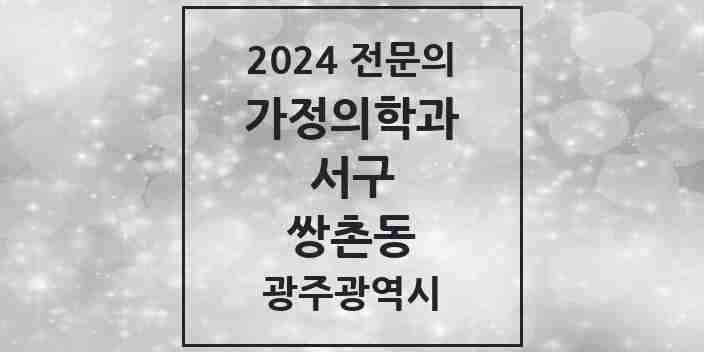 2024 전문의
가정의학과
서구
쌍촌동
광주광역시